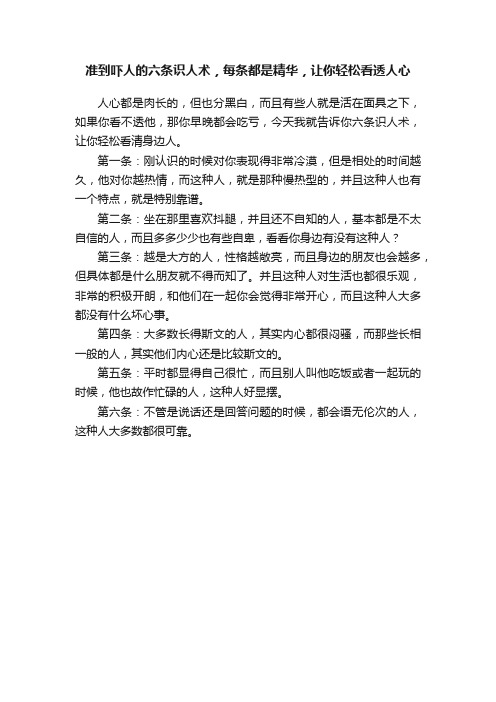 准到吓人的六条识人术，每条都是精华，让你轻松看透人心

人心都是肉长的，但也分黑白，而且有些人就是活在面具之下，如果你看不透他，那你早晚都会吃亏，今天我就告诉你六条识人术，让你轻松看清身边人。

第一条：刚认识的时候对你表现得非常冷漠，但是相处的时间越久，他对你越热情，而这种人，就是那种慢热型的，并且这种人也有一个特点，就是特别靠谱。

第二条：坐在那里喜欢抖腿，并且还不自知的人，基本都是不太自信的人，而且多多少少也有些自卑，看看你身边有没有这种人？

第三条：越是大方的人，性格越敞亮，而且身边的朋友也会越多，但具体都是什么朋友就不得而知了。并且这种人对生活也都很乐观，非常的积极开朗，和他们在一起你会觉得非常开心，而且这种人大多都没有什么坏心事。

第四条：大多数长得斯文的人，其实内心都很闷骚，而那些长相一般的人，其实他们内心还是比较斯文的。

第五条：平时都显得自己很忙，而且别人叫他吃饭或者一起玩的时候，他也故作忙碌的人，这种人好显摆。

第六条：不管是说话还是回答问题的时候，都会语无伦次的人，这种人大多数都很可靠。